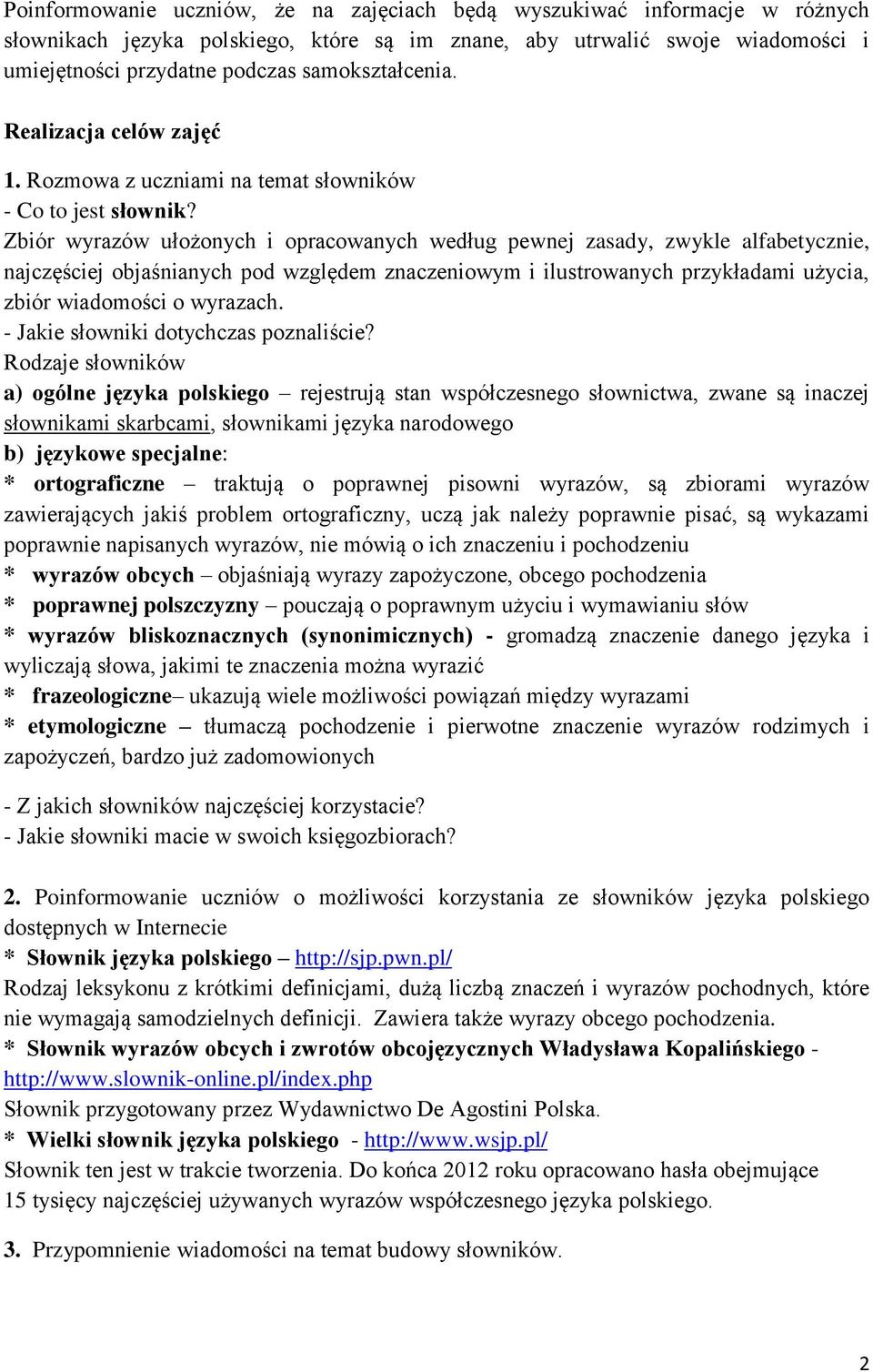 Poinformowanie uczniów, że na zajęciach będą wyszukiwać informacje w różnych słownikach języka polskiego, które są im znane, aby utrwalić swoje wiadomości i umiejętności przydatne podczas samokształcenia.

Realizacja celów zajęć

1. Rozmowa z uczniami na temat słowników
- Co to jest słownik?
Zbiór wyrazów ułożonych i opracowanych według pewnej zasady, zwykle alfabetycznie, najczęściej objaśnianych pod względem znaczeniowym i ilustrowanych przykładami użycia, zbiór wiadomości o wyrazach.
- Jakie słowniki dotychczas poznaliście?
Rodzaje słowników
a) ogólne języka polskiego – rejestrują stan współczesnego słownictwa, zwane są inaczej słownikami skarbcami, słownikami języka narodowego
b) językowe specjalne:
* ortograficzne – traktują o poprawnej pisowni wyrazów, są zbiorami wyrazów zawierających jakiś problem ortograficzny, uczą jak należy poprawnie pisać, są wykazami poprawnie napisanych wyrazów, nie mówią o ich znaczeniu i pochodzeniu
* wyrazów obcych – objaśniają wyrazy zapożyczone, obcego pochodzenia
* poprawnej polszczyzny – pouczają o poprawnym użyciu i wymawianiu słów
* wyrazów bliskoznacznych (synonimicznych) - gromadzą znaczenie danego języka i wyliczają słowa, jakimi te znaczenia można wyrazić
* frazeologiczne– ukazują wiele możliwości powiązań między wyrazami
* etymologiczne – tłumaczą pochodzenie i pierwotne znaczenie wyrazów rodzimych i zapożyczeń, bardzo już zadomowionych

- Z jakich słowników najczęściej korzystacie?
- Jakie słowniki macie w swoich księgozbiorach?

2. Poinformowanie uczniów o możliwości korzystania ze słowników języka polskiego dostępnych w Internecie
* Słownik języka polskiego – http://sjp.pwn.pl/
Rodzaj leksykonu z krótkimi definicjami, dużą liczbą znaczeń i wyrazów pochodnych, które nie wymagają samodzielnych definicji. Zawiera także wyrazy obcego pochodzenia.
* Słownik wyrazów obcych i zwrotów obcojęzycznych Władysława Kopalińskiego - http://www.slownik-online.pl/index.php
Słownik przygotowany przez Wydawnictwo De Agostini Polska.
* Wielki słownik języka polskiego - http://www.wsjp.pl/
Słownik ten jest w trakcie tworzenia. Do końca 2012 roku opracowano hasła obejmujące 15 tysięcy najczęściej używanych wyrazów współczesnego języka polskiego.

3. Przypomnienie wiadomości na temat budowy słowników.

2